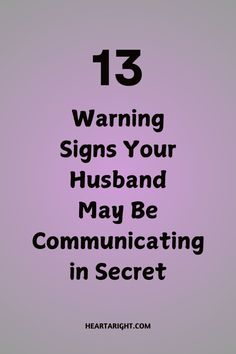 13

Warning Signs Your Husband May Be Communicating in Secret

HEARTARIGHT.COM